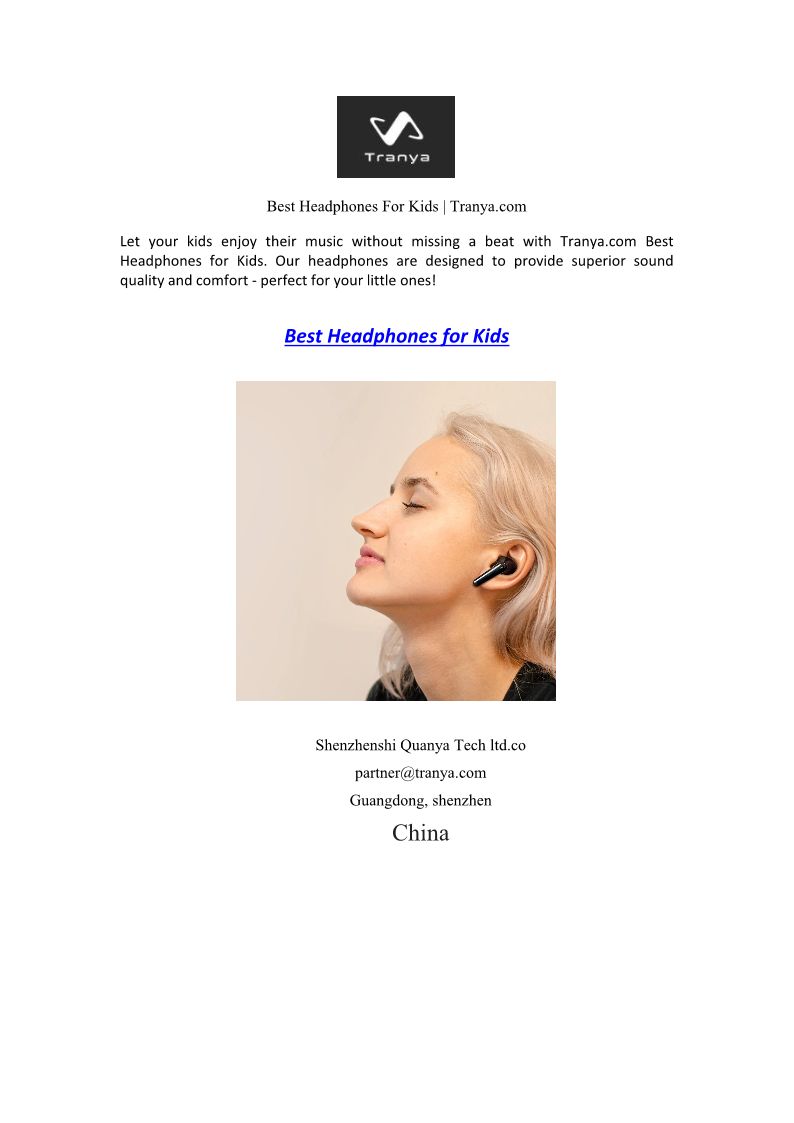 Tranya

Best Headphones For Kids | Tranya.com

Let your kids enjoy their music without missing a beat with Tranya.com Best Headphones for Kids. Our headphones are designed to provide superior sound quality and comfort - perfect for your little ones!

Best Headphones for Kids

Shenzhenshi Quanya Tech ltd.co
partner@tranya.com
Guangdong, shenzhen
China